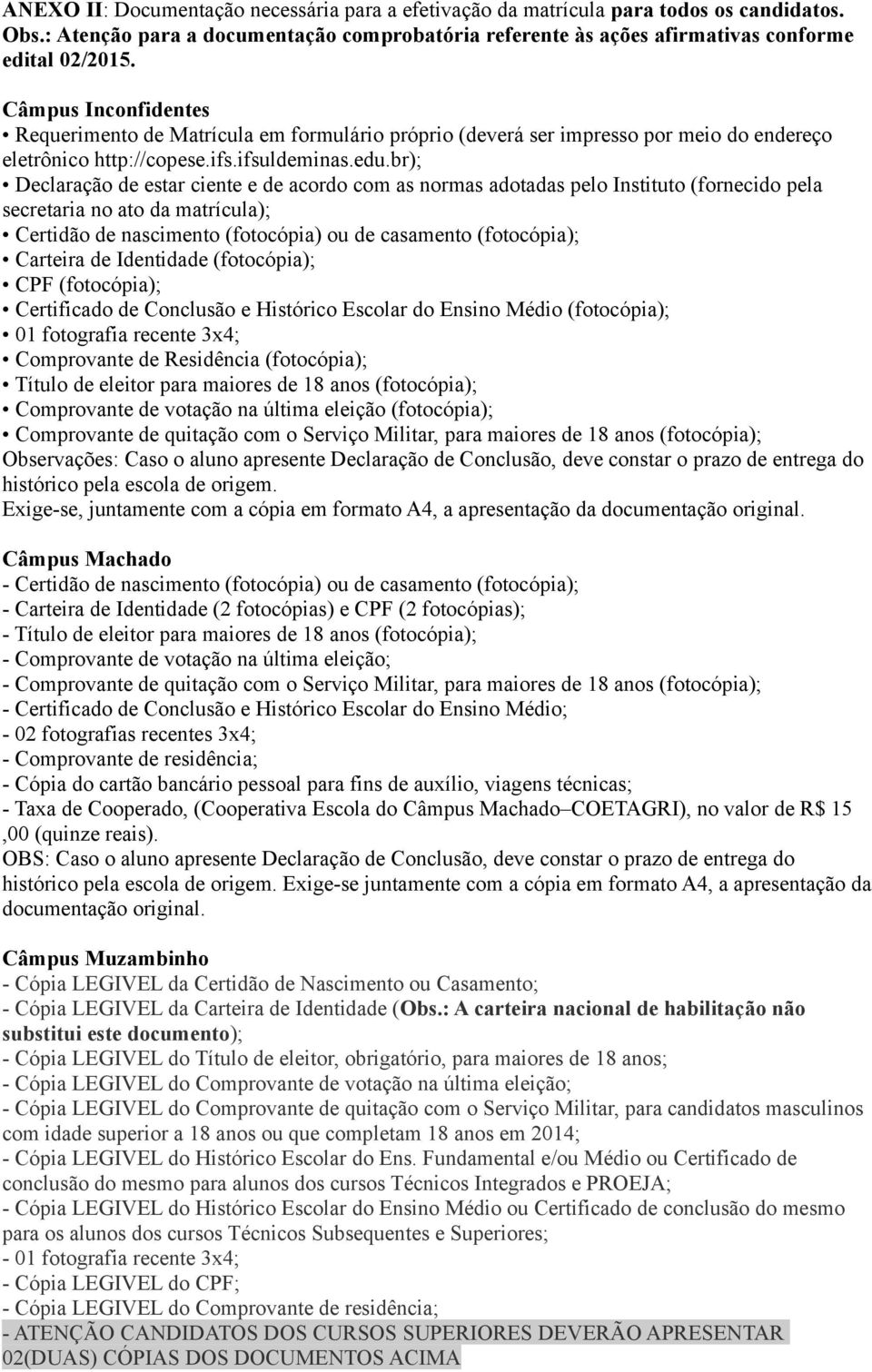 ANEXO II: Documentação necessária para a efetivação da matrícula para todos os candidatos. Obs.: Atenção para a documentação comprobatória referente às ações afirmativas conforme edital 02/2015.

Câmpus Inconfidentes
• Requerimento de Matrícula em formulário próprio (deverá ser impresso por meio do endereço eletrônico http://copese.ifs.ifsuldeminas.edu.br);
• Declaração de estar ciente e de acordo com as normas adotadas pelo Instituto (fornecido pela secretaria no ato da matrícula);
• Certidão de nascimento (fotocópia) ou de casamento (fotocópia);
• Carteira de Identidade (fotocópia);
• CPF (fotocópia);
• Certificado de Conclusão e Histórico Escolar do Ensino Médio (fotocópia);
• 01 fotografia recente 3x4;
• Comprovante de Residência (fotocópia);
• Título de eleitor para maiores de 18 anos (fotocópia);
• Comprovante de votação na última eleição (fotocópia);
• Comprovante de quitação com o Serviço Militar, para maiores de 18 anos (fotocópia);
Observações: Caso o aluno apresente Declaração de Conclusão, deve constar o prazo de entrega do histórico pela escola de origem.
Exige-se, juntamente com a cópia em formato A4, a apresentação da documentação original.

Câmpus Machado
- Certidão de nascimento (fotocópia) ou de casamento (fotocópia);
- Carteira de Identidade (2 fotocópias) e CPF (2 fotocópias);
- Título de eleitor para maiores de 18 anos (fotocópia);
- Comprovante de votação na última eleição;
- Comprovante de quitação com o Serviço Militar, para maiores de 18 anos (fotocópia);
- Certificado de Conclusão e Histórico Escolar do Ensino Médio;
- 02 fotografias recentes 3x4;
- Comprovante de residência;
- Cópia do cartão bancário pessoal para fins de auxílio, viagens técnicas;
- Taxa de Cooperado, (Cooperativa Escola do Câmpus Machado–COETAGRI), no valor de R$ 15 ,00 (quinze reais).
OBS: Caso o aluno apresente Declaração de Conclusão, deve constar o prazo de entrega do histórico pela escola de origem. Exige-se juntamente com a cópia em formato A4, a apresentação da documentação original.

Câmpus Muzambinho
- Cópia LEGIVEL da Certidão de Nascimento ou Casamento;
- Cópia LEGIVEL da Carteira de Identidade (Obs.: A carteira nacional de habilitação não substitui este documento);
- Cópia LEGIVEL do Título de eleitor, obrigatório, para maiores de 18 anos;
- Cópia LEGIVEL do Comprovante de votação na última eleição;
- Cópia LEGIVEL do Comprovante de quitação com o Serviço Militar, para candidatos masculinos com idade superior a 18 anos ou que completam 18 anos em 2014;
- Cópia LEGIVEL do Histórico Escolar do Ens. Fundamental e/ou Médio ou Certificado de conclusão do mesmo para alunos dos cursos Técnicos Integrados e PROEJA;
- Cópia LEGIVEL do Histórico Escolar do Ensino Médio ou Certificado de conclusão do mesmo para os alunos dos cursos Técnicos Subsequentes e Superiores;
- 01 fotografia recente 3x4;
- Cópia LEGIVEL do CPF;
- Cópia LEGIVEL do Comprovante de residência;
- ATENÇÃO CANDIDATOS DOS CURSOS SUPERIORES DEVERÃO APRESENTAR 02(DUAS) CÓPIAS DOS DOCUMENTOS ACIMA